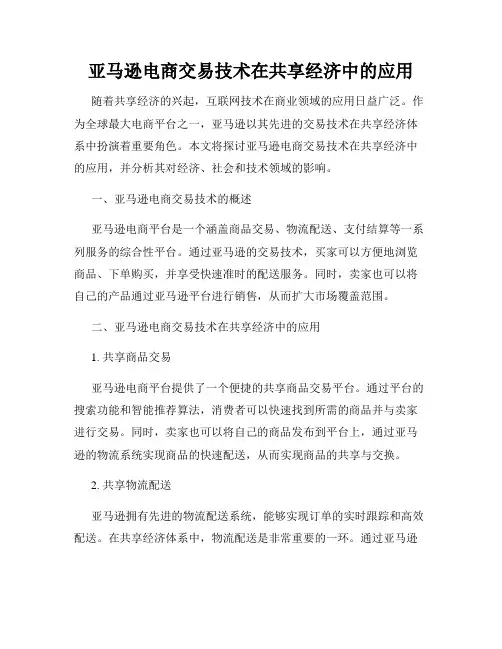 亚马逊电商交易技术在共享经济中的应用

随着共享经济的兴起，互联网技术在商业领域的应用日益广泛。作为全球最大电商平台之一，亚马逊以其先进的交易技术在共享经济体系中扮演着重要角色。本文将探讨亚马逊电商交易技术在共享经济中的应用，并分析其对经济、社会和技术领域的影响。

一、亚马逊电商交易技术的概述

亚马逊电商平台是一个涵盖商品交易、物流配送、支付结算等一系列服务的综合性平台。通过亚马逊的交易技术，买家可以方便地浏览商品、下单购买，并享受快速准时的配送服务。同时，卖家也可以将自己的产品通过亚马逊平台进行销售，从而扩大市场覆盖范围。

二、亚马逊电商交易技术在共享经济中的应用

1. 共享商品交易

亚马逊电商平台提供了一个便捷的共享商品交易平台。通过平台的搜索功能和智能推荐算法，消费者可以快速找到所需的商品并与卖家进行交易。同时，卖家也可以将自己的商品发布到平台上，通过亚马逊的物流系统实现商品的快速配送，从而实现商品的共享与交换。

2. 共享物流配送

亚马逊拥有先进的物流配送系统，能够实现订单的实时跟踪和高效配送。在共享经济体系中，物流配送是非常重要的一环。通过亚马逊